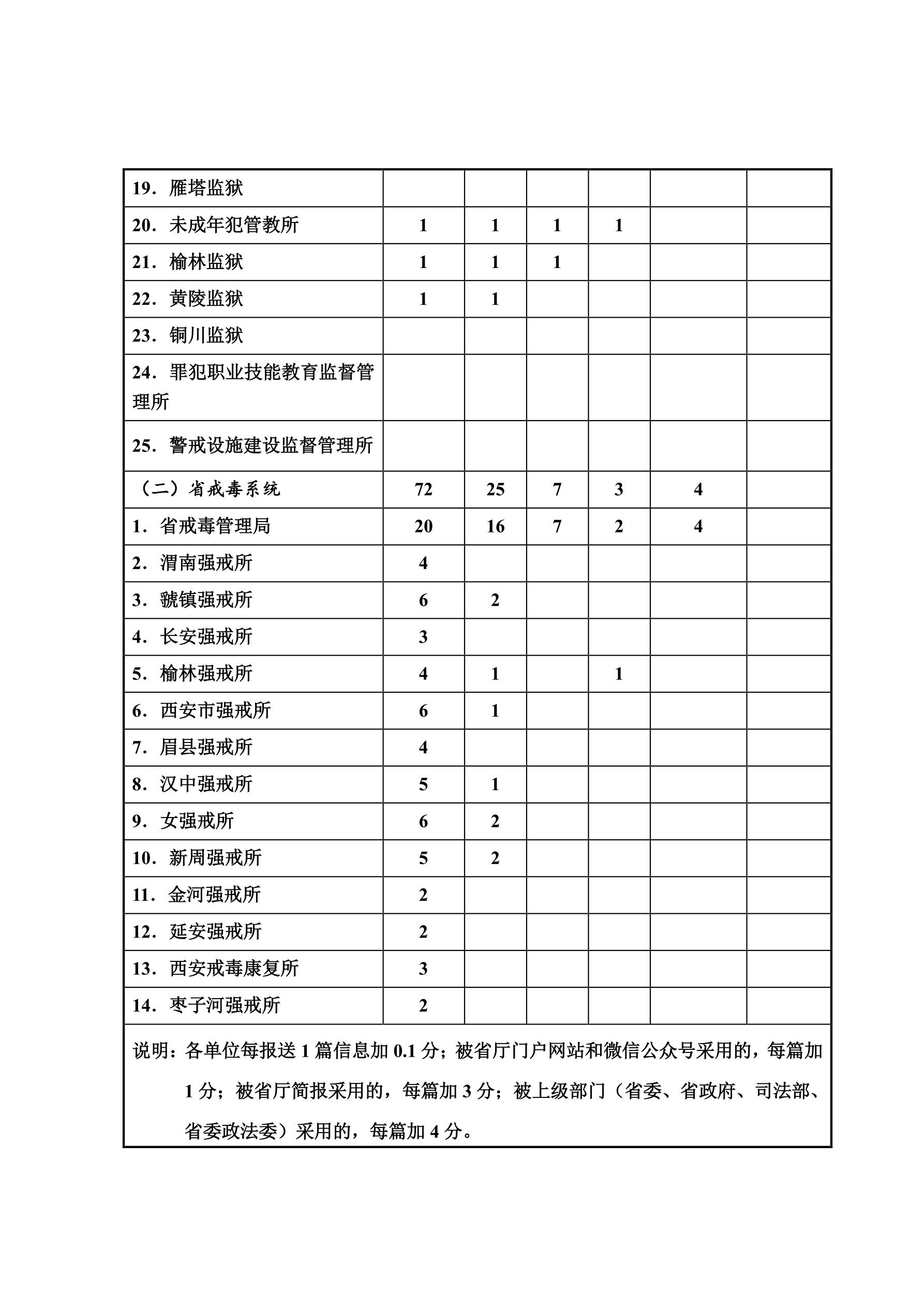 | | | | | | | |
|---|---|---|---|---|---|---|
| 19．雁塔监狱 | | | | | | |
| 20．未成年犯管教所 | 1 | 1 | 1 | 1 | | |
| 21．榆林监狱 | 1 | 1 | 1 | | | |
| 22．黄陵监狱 | 1 | 1 | | | | |
| 23．铜川监狱 | | | | | | |
| 24．罪犯职业技能教育监督管理所 | | | | | | |
| 25．警戒设施建设监督管理所 | | | | | | |
| （二）省戒毒系统 | 72 | 25 | 7 | 3 | 4 | |
| 1．省戒毒管理局 | 20 | 16 | 7 | 2 | 4 | |
| 2．渭南强戒所 | 4 | | | | | |
| 3．虢镇强戒所 | 6 | 2 | | | | |
| 4．长安强戒所 | 3 | | | | | |
| 5．榆林强戒所 | 4 | 1 | | 1 | | |
| 6．西安市强戒所 | 6 | 1 | | | | |
| 7．眉县强戒所 | 4 | | | | | |
| 8．汉中强戒所 | 5 | 1 | | | | |
| 9．女强戒所 | 6 | 2 | | | | |
| 10．新周强戒所 | 5 | 2 | | | | |
| 11．金河强戒所 | 2 | | | | | |
| 12．延安强戒所 | 2 | | | | | |
| 13．西安戒毒康复所 | 3 | | | | | |
| 14．枣子河强戒所 | 2 | | | | | |

说明：各单位每报送 1 篇信息加 0.1 分；被省厅门户网站和微信公众号采用的，每篇加 1 分；被省厅简报采用的，每篇加 3 分；被上级部门（省委、省政府、司法部、省委政法委）采用的，每篇加 4 分。